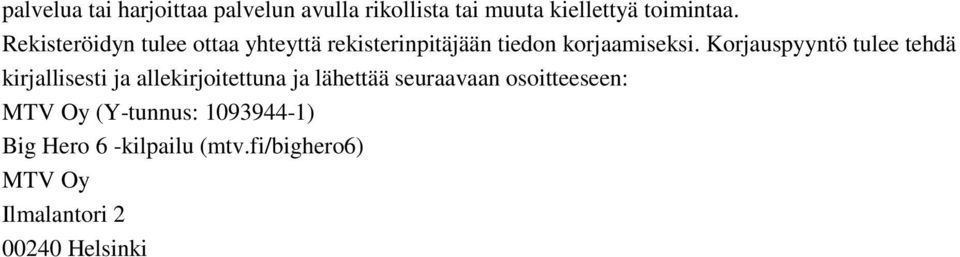 palvelua tai harjoittaa palvelun avulla rikollista tai muuta kiellettyä toimintaa.

Rekisteröidyn tulee ottaa yhteyttä rekisterinpitäjään tiedon korjaamiseksi. Korjauspyyntö tulee tehdä kirjallisesti ja allekirjoitettuna ja lähettää seuraavaan osoitteeseen:

MTV Oy (Y-tunnus: 1093944-1)

Big Hero 6 -kilpailu (mtv.fi/bighero6)

MTV Oy

Ilmalantori 2

00240 Helsinki